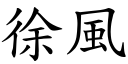 徐風